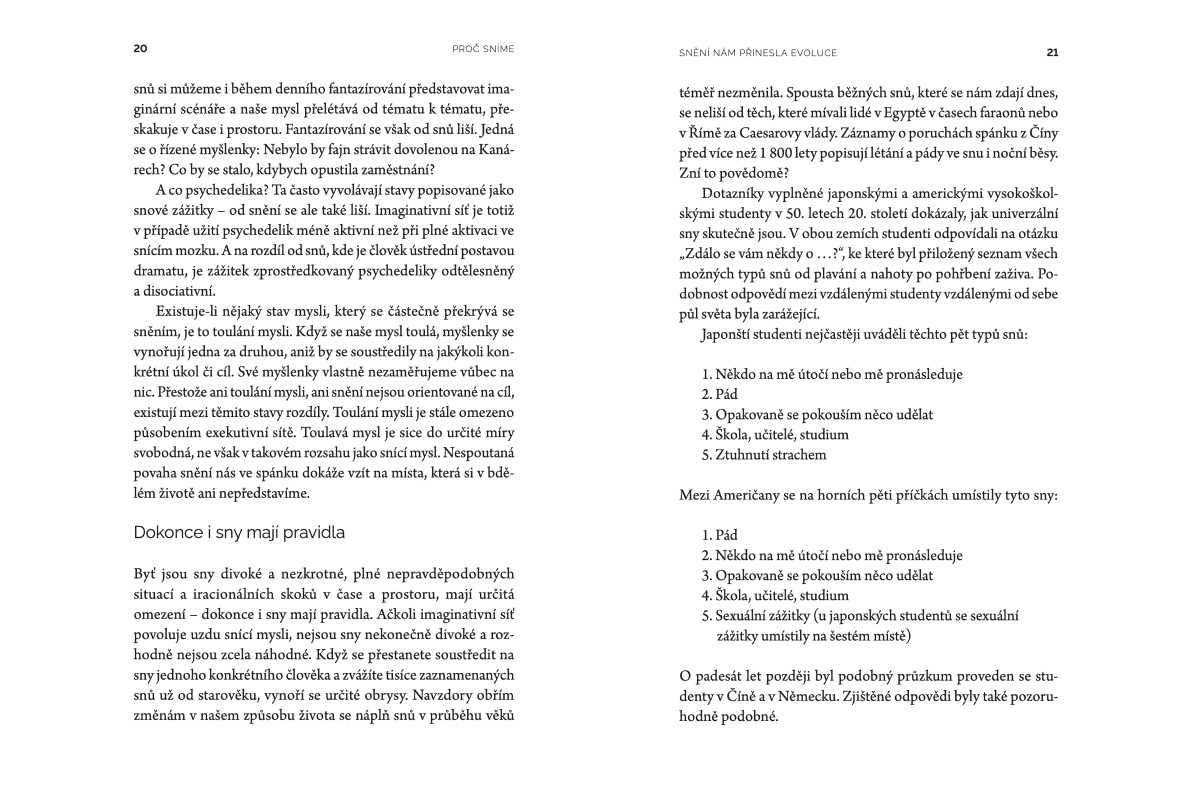 20

PROČ SNÍME

snů si můžeme i během denního fantazírování představovat imaginární scénáře a naše mysl přelétává od tématu k tématu, přeskakuje v čase i prostoru. Fantazírování se však od snů liší. Jedná se o řízené myšlenky: Nebylo by fajn strávit dovolenou na Kanárech? Co by se stalo, kdybych opustila zaměstnání?

A co psychedelika? Ta často vyvolávají stavy popisované jako snové zážitky – od snění se ale také liší. Imaginativní síť je totiž v případě užití psychedelik méně aktivní než při plné aktivaci ve snícím mozku. A na rozdíl od snů, kde je člověk ústřední postavou dramatu, je zážitek zprostředkovaný psychedeliky odtělesněný a disociativní.

Existuje-li nějaký stav mysli, který se částečně překrývá se sněním, je to toulání mysli. Když se naše mysl toulá, myšlenky se vynořují jedna za druhou, aniž by se soustředily na jakýkoli konkrétní úkol či cíl. Své myšlenky vlastně nezaměřujeme vůbec na nic. Přestože ani toulání mysli, ani snění nejsou orientované na cíl, existují mezi těmito stavy rozdíly. Toulání mysli je stále omezeno působením exekutivní sítě. Toulavá mysl je sice do určité míry svobodná, ne však v takovém rozsahu jako snící mysl. Nespoutaná povaha snění nás ve spánku dokáže vzít na místa, která si v bdělém životě ani nepředstavíme.

Dokonce i sny mají pravidla

Byť jsou sny divoké a nezkrotné, plné nepravděpodobných situací a iracionálních skoků v čase a prostoru, mají určitá omezení – dokonce i sny mají pravidla. Ačkoli imaginativní síť povoluje uzdu snící mysli, nejsou sny nekonečně divoké a rozhodně nejsou zcela náhodné. Když se přestanete soustředit na sny jednoho konkrétního člověka a zvážíte tisíce zaznamenaných snů už od starověku, vynoří se určité obrysy. Navzdory obřím změnám v našem způsobu života se náplň snů v průběhu věků

SNĚNÍ NÁM PŘINESLA EVOLUCE

21

téměř nezměnila. Spousta běžných snů, které se nám zdají dnes, se neliší od těch, které mívali lidé v Egyptě v časech faraonů nebo v Římě za Caesarovy vlády. Záznamy o poruchách spánku z Číny před více než 1 800 lety popisují létání a pády ve snu i noční běsy. Zní to povědomě?

Dotazníky vyplněné japonskými a americkými vysokoškolskými studenty v 50. letech 20. století dokázaly, jak univerzální sny skutečně jsou. V obou zemích studenti odpovídali na otázku „Zdálo se vám někdy o …?“, ke které byl přiložený seznam všech možných typů snů od plavání a nahoty po pohřbení zaživa. Podobnost odpovědí mezi vzdálenými studenty vzdálenými od sebe půl světa byla zarážející.

Japonští studenti nejčastěji uváděli těchto pět typů snů:

1. Někdo na mě útočí nebo mě pronásleduje
2. Pád
3. Opakovaně se pokouším něco udělat
4. Škola, učitelé, studium
5. Ztuhnutí strachem

Mezi Američany se na horních pěti příčkách umístily tyto sny:

1. Pád
2. Někdo na mě útočí nebo mě pronásleduje
3. Opakovaně se pokouším něco udělat
4. Škola, učitelé, studium
5. Sexuální zážitky (u japonských studentů se sexuální zážitky umístily na šestém místě)

O padesát let později byl podobný průzkum proveden se studenty v Číně a v Německu. Zjištěné odpovědi byly také pozoruhodně podobné.